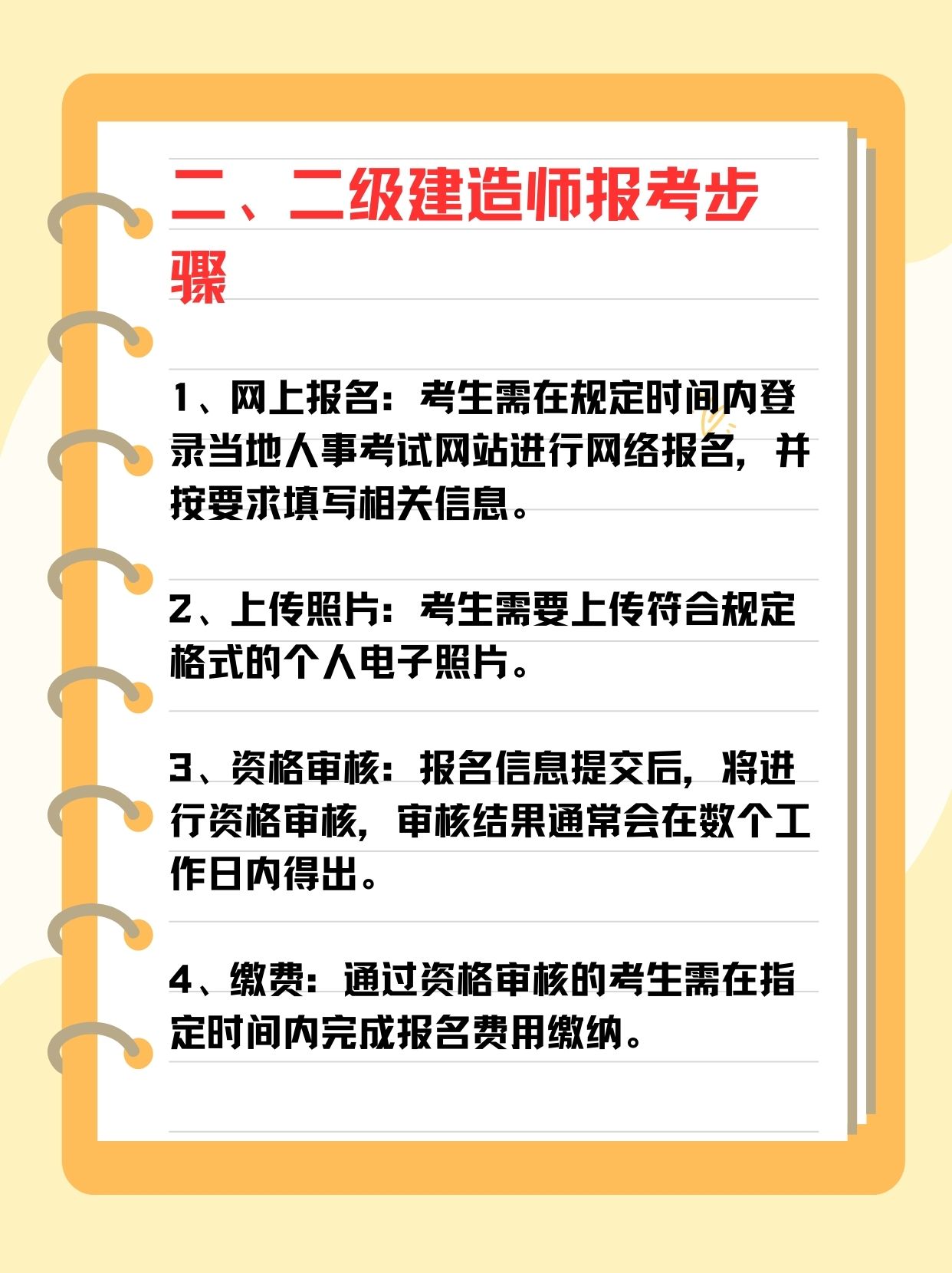 二、二级建造师报考步骤

1、网上报名：考生需在规定时间内登录当地人事考试网站进行网络报名，并按要求填写相关信息。

2、上传照片：考生需要上传符合规定格式的个人电子照片。

3、资格审核：报名信息提交后，将进行资格审核，审核结果通常会在数个工作日内得出。

4、缴费：通过资格审核的考生需在指定时间内完成报名费用缴纳。